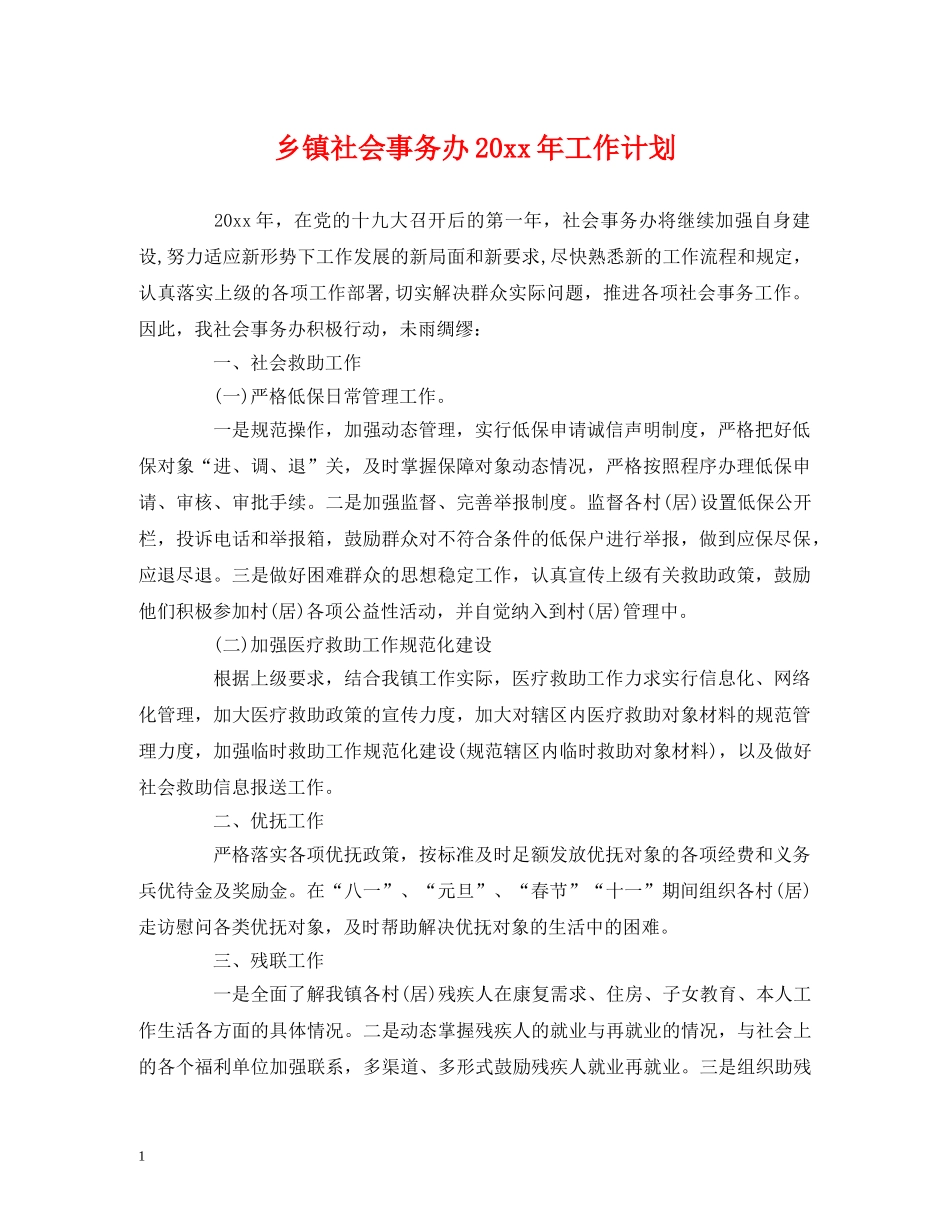 乡镇社会事务办20xx年工作计划

20xx年，在党的十九大召开后的第一年，社会事务办将继续加强自身建设,努力适应新形势下工作发展的新局面和新要求,尽快熟悉新的工作流程和规定，认真落实上级的各项工作部署,切实解决群众实际问题，推进各项社会事务工作。因此，我社会事务办积极行动，未雨绸缪：

一、社会救助工作

(一)严格低保日常管理工作。

一是规范操作，加强动态管理，实行低保申请诚信声明制度，严格把好低保对象“进、调、退”关，及时掌握保障对象动态情况，严格按照程序办理低保申请、审核、审批手续。二是加强监督、完善举报制度。监督各村(居)设置低保公开栏，投诉电话和举报箱，鼓励群众对不符合条件的低保户进行举报，做到应保尽保，应退尽退。三是做好困难群众的思想稳定工作，认真宣传上级有关救助政策，鼓励他们积极参加村(居)各项公益性活动，并自觉纳入到村(居)管理中。

(二)加强医疗救助工作规范化建设

根据上级要求，结合我镇工作实际，医疗救助工作力求实行信息化、网络化管理，加大医疗救助政策的宣传力度，加大对辖区内医疗救助对象材料的规范管理力度，加强临时救助工作规范化建设(规范辖区内临时救助对象材料)，以及做好社会救助信息报送工作。

二、优抚工作

严格落实各项优抚政策，按标准及时足额发放优抚对象的各项经费和义务兵优待金及奖励金。在“八一”、“元旦”、“春节”“十一”期间组织各村(居)走访慰问各类优抚对象，及时帮助解决优抚对象的生活中的困难。

三、残联工作

一是全面了解我镇各村(居)残疾人在康复需求、住房、子女教育、本人工作生活各方面的具体情况。二是动态掌握残疾人的就业与再就业的情况，与社会上的各个福利单位加强联系，多渠道、多形式鼓励残疾人就业再就业。三是组织助残

1